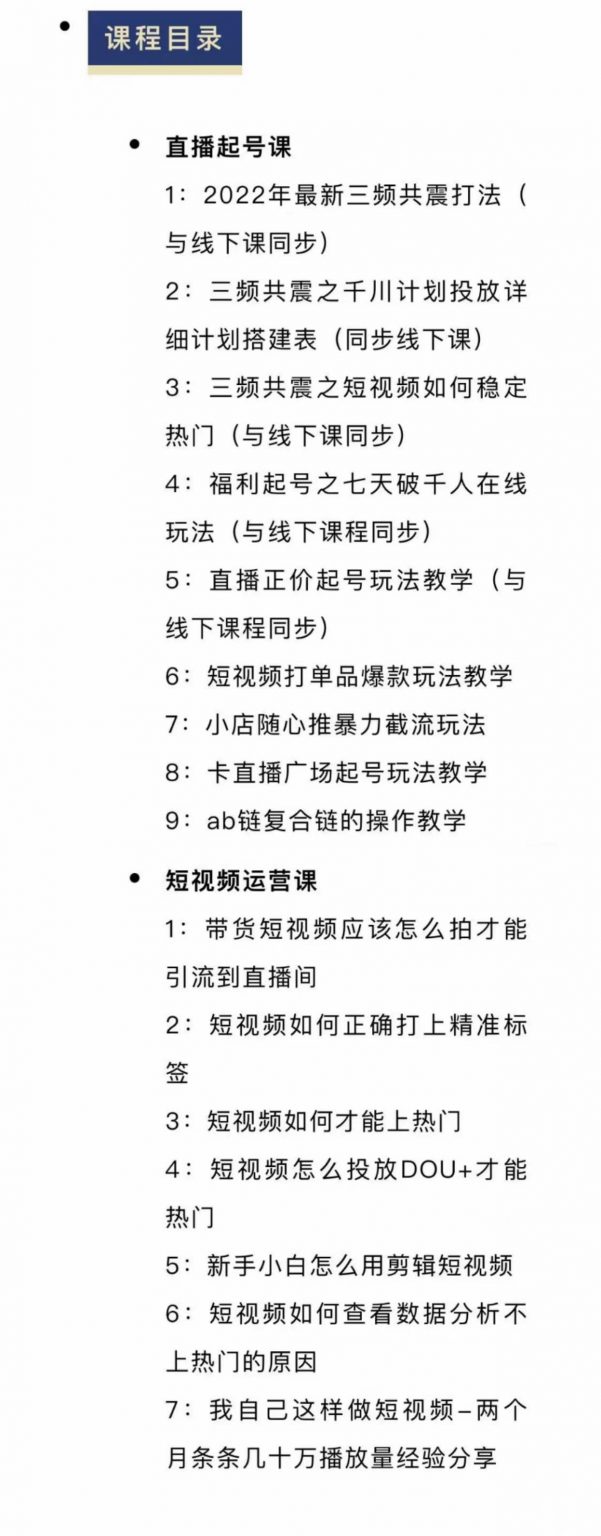 课程目录

直播起号课

1：2022年最新三频共震打法（与线下课同步）

2：三频共震之千川计划投放详细计划搭建表（同步线下课）

3：三频共震之短视频如何稳定热门（与线下课同步）

4：福利起号之七天破千人在线玩法（与线下课程同步）

5：直播正价起号玩法教学（与线下课程同步）

6：短视频打单品爆款玩法教学

7：小店随心推暴力截流玩法

8：卡直播广场起号玩法教学

9：ab链复合链的操作教学

短视频运营课

1：带货短视频应该怎么拍才能引流到直播间

2：短视频如何正确打上精准标签

3：短视频如何才能上热门

4：短视频怎么投放DOU+才能热门

5：新手小白怎么用剪辑短视频

6：短视频如何查看数据分析不上热门的原因

7：我自己这样做短视频–两个月条条几十万播放量经验分享